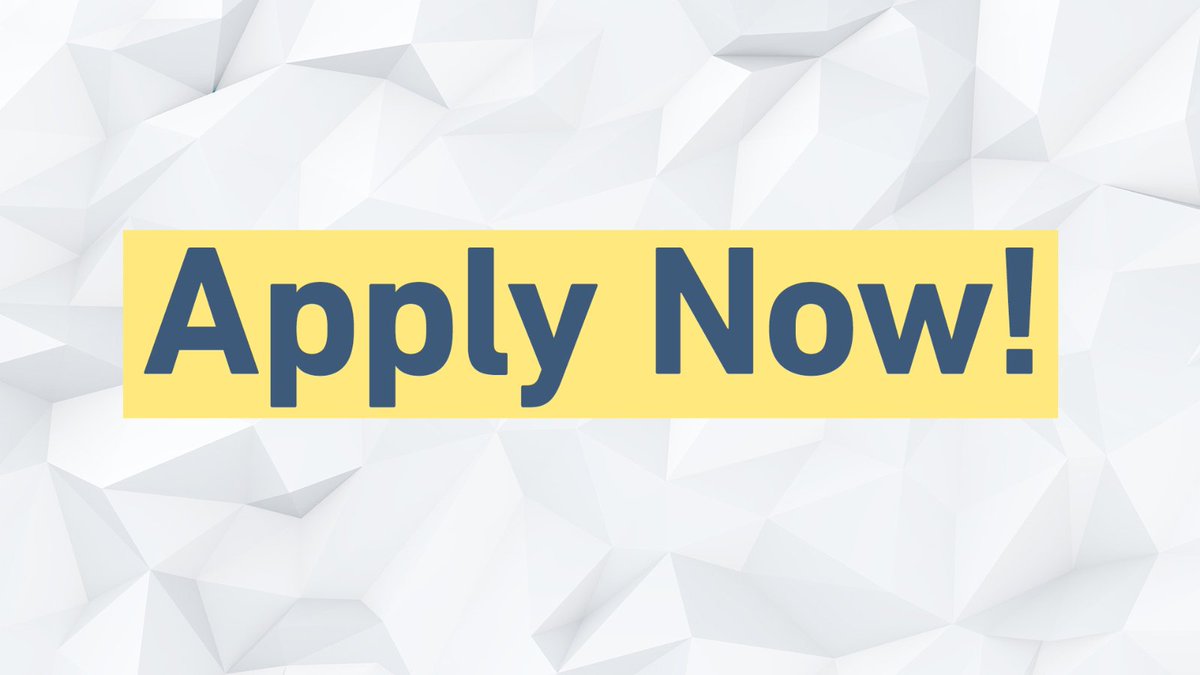 Apply Now!